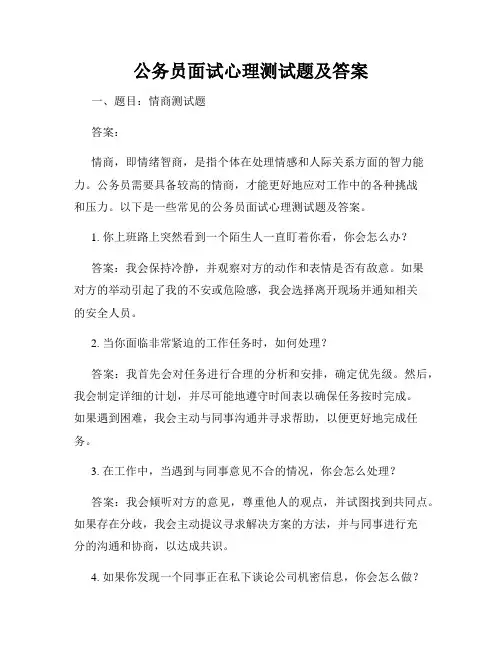 公务员面试心理测试题及答案

一、题目：情商测试题

答案：

情商，即情绪智商，是指个体在处理情感和人际关系方面的智力能力。公务员需要具备较高的情商，才能更好地应对工作中的各种挑战和压力。以下是一些常见的公务员面试心理测试题及答案。

1. 你上班路上突然看到一个陌生人一直盯着你看，你会怎么办？

答案：我会保持冷静，并观察对方的动作和表情是否有敌意。如果对方的举动引起了我的不安或危险感，我会选择离开现场并通知相关的安全人员。

2. 当你面临非常紧迫的工作任务时，如何处理？

答案：我首先会对任务进行合理的分析和安排，确定优先级。然后，我会制定详细的计划，并尽可能地遵守时间表以确保任务按时完成。如果遇到困难，我会主动与同事沟通并寻求帮助，以便更好地完成任务。

3. 在工作中，当遇到与同事意见不合的情况，你会怎么处理？

答案：我会倾听对方的意见，尊重他人的观点，并试图找到共同点。如果存在分歧，我会主动提议寻求解决方案的方法，并与同事进行充分的沟通和协商，以达成共识。

4. 如果你发现一个同事正在私下谈论公司机密信息，你会怎么做？